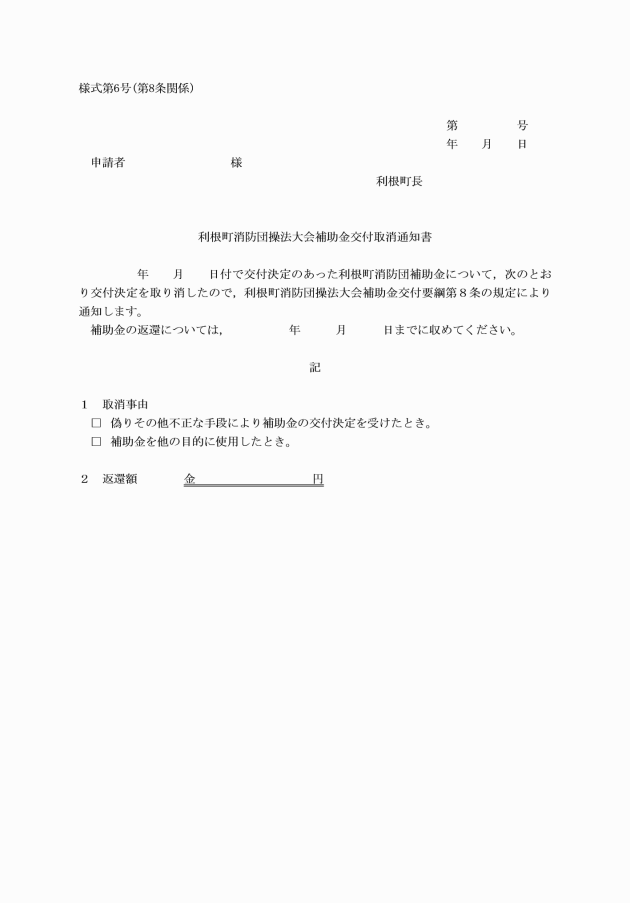 様式第6号(第8条関係)

第　　　　号
年　　月　　日

申請者　　　　　　　　様

利根町長

利根町消防団操法大会補助金交付取消通知書

年　　月　　日付で交付決定のあった利根町消防団補助金について，次のとおり交付決定を取り消したので，利根町消防団操法大会補助金交付要綱第８条の規定により通知します。

補助金の返還については,　　　　年　　　月　　　日までに収めてください。

記

１　取消事由
□　偽りその他不正な手段により補助金の交付決定を受けたとき。
□　補助金を他の目的に使用したとき。

２　返還額　　　　金　　　　　　　　円